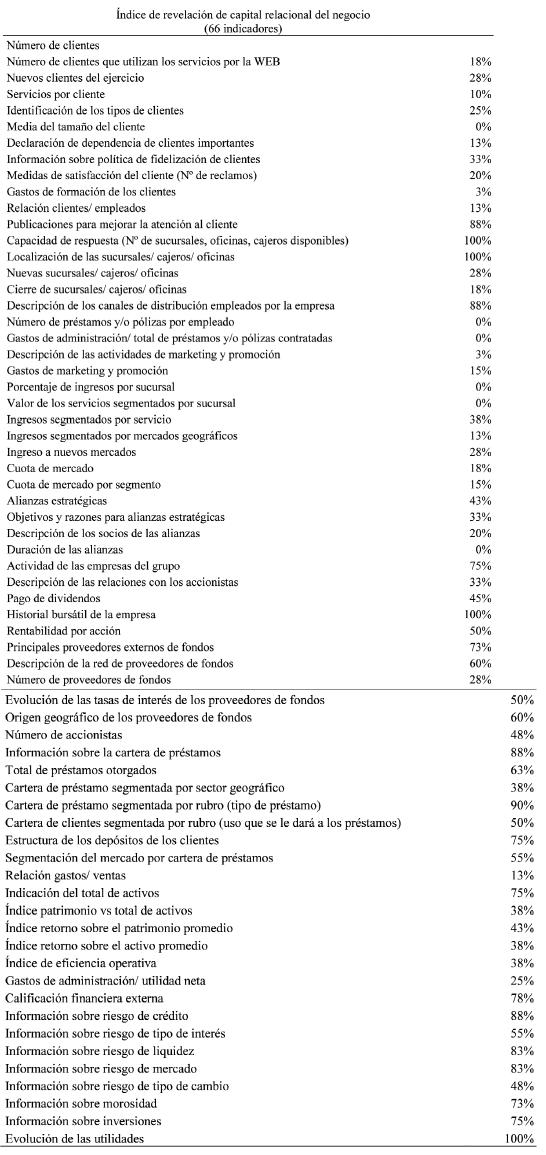 Índice de revelación de capital relacional del negocio
(66 indicadores)

| | |
|---|---|
| Número de clientes | |
| Número de clientes que utilizan los servicios por la WEB | 18% |
| Nuevos clientes del ejercicio | 28% |
| Servicios por cliente | 10% |
| Identificación de los tipos de clientes | 25% |
| Media del tamaño del cliente | 0% |
| Declaración de dependencia de clientes importantes | 13% |
| Información sobre política de fidelización de clientes | 33% |
| Medidas de satisfacción del cliente (Nº de reclamos) | 20% |
| Gastos de formación de los clientes | 3% |
| Relación clientes/ empleados | 13% |
| Publicaciones para mejorar la atención al cliente | 88% |
| Capacidad de respuesta (Nº de sucursales, oficinas, cajeros disponibles) | 100% |
| Localización de las sucursales/ cajeros/ oficinas | 100% |
| Nuevas sucursales/ cajeros/ oficinas | 28% |
| Cierre de sucursales/ cajeros/ oficinas | 18% |
| Descripción de los canales de distribución empleados por la empresa | 88% |
| Número de préstamos y/o pólizas por empleado | 0% |
| Gastos de administración/ total de préstamos y/o pólizas contratadas | 0% |
| Descripción de las actividades de marketing y promoción | 3% |
| Gastos de marketing y promoción | 15% |
| Porcentaje de ingresos por sucursal | 0% |
| Valor de los servicios segmentados por sucursal | 0% |
| Ingresos segmentados por servicio | 38% |
| Ingresos segmentados por mercados geográficos | 13% |
| Ingreso a nuevos mercados | 28% |
| Cuota de mercado | 18% |
| Cuota de mercado por segmento | 15% |
| Alianzas estratégicas | 43% |
| Objetivos y razones para alianzas estratégicas | 33% |
| Descripción de los socios de las alianzas | 20% |
| Duración de las alianzas | 0% |
| Actividad de las empresas del grupo | 75% |
| Descripción de las relaciones con los accionistas | 33% |
| Pago de dividendos | 45% |
| Historial bursátil de la empresa | 100% |
| Rentabilidad por acción | 50% |
| Principales proveedores externos de fondos | 73% |
| Descripción de la red de proveedores de fondos | 60% |
| Número de proveedores de fondos | 28% |
| Evolución de las tasas de interés de los proveedores de fondos | 50% |
| Origen geográfico de los proveedores de fondos | 60% |
| Número de accionistas | 48% |
| Información sobre la cartera de préstamos | 88% |
| Total de préstamos otorgados | 63% |
| Cartera de préstamo segmentada por sector geográfico | 38% |
| Cartera de préstamo segmentada por rubro (tipo de préstamo) | 90% |
| Cartera de clientes segmentada por rubro (uso que se le dará a los préstamos) | 50% |
| Estructura de los depósitos de los clientes | 75% |
| Segmentación del mercado por cartera de préstamos | 55% |
| Relación gastos/ ventas | 13% |
| Indicación del total de activos | 75% |
| Índice patrimonio vs total de activos | 38% |
| Índice retorno sobre el patrimonio promedio | 43% |
| Índice retorno sobre el activo promedio | 38% |
| Índice de eficiencia operativa | 38% |
| Gastos de administración/ utilidad neta | 25% |
| Calificación financiera externa | 78% |
| Información sobre riesgo de crédito | 88% |
| Información sobre riesgo de tipo de interés | 55% |
| Información sobre riesgo de liquidez | 83% |
| Información sobre riesgo de mercado | 83% |
| Información sobre riesgo de tipo de cambio | 48% |
| Información sobre morosidad | 73% |
| Información sobre inversiones | 75% |
| Evolución de las utilidades | 100% |